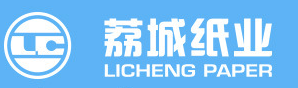 LC
荔城纸业
LICHENG PAPER